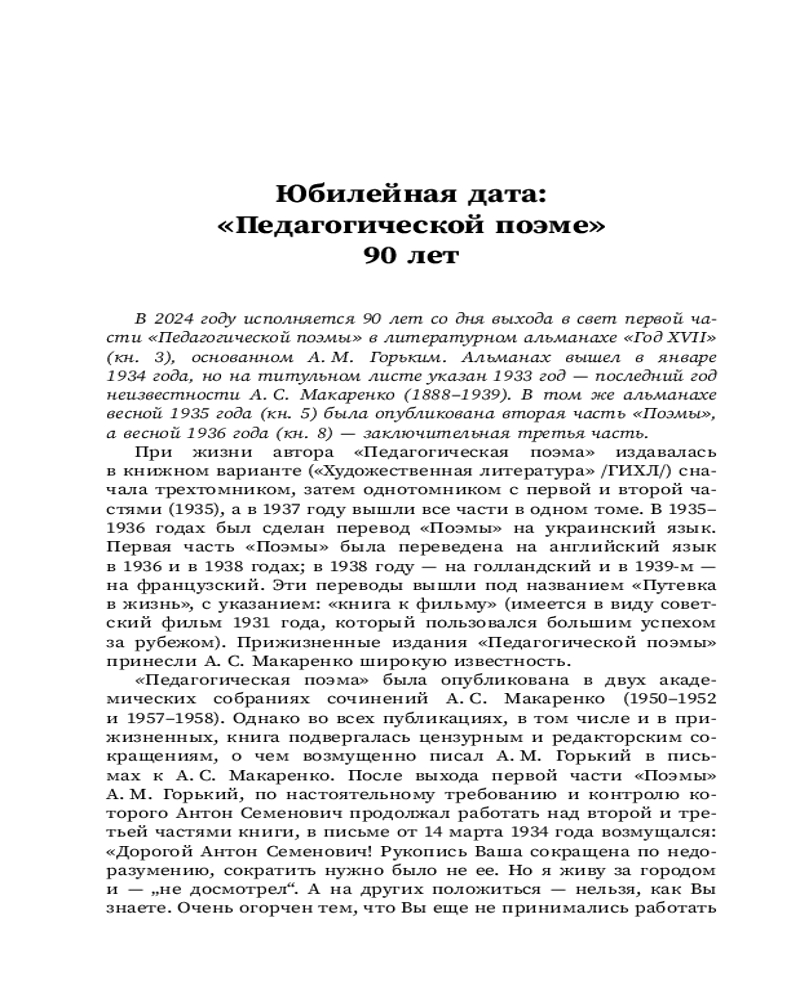 Юбилейная дата: «Педагогической поэме» 90 лет

В 2024 году исполняется 90 лет со дня выхода в свет первой части «Педагогической поэмы» в литературном альманахе «Год XVII» (кн. 3), основанном А. М. Горьким. Альманах вышел в январе 1934 года, но на титульном листе указан 1933 год — последний год неизвестности А. С. Макаренко (1888–1939). В том же альманахе весной 1935 года (кн. 5) была опубликована вторая часть «Поэмы», а весной 1936 года (кн. 8) — заключительная третья часть.

При жизни автора «Педагогическая поэма» издавалась в книжном варианте («Художественная литература» /ГИХЛ/) сначала трехтомником, затем однотомником с первой и второй частями (1935), а в 1937 году вышли все части в одном томе. В 1935–1936 годах был сделан перевод «Поэмы» на украинский язык. Первая часть «Поэмы» была переведена на английский язык в 1936 и в 1938 годах; в 1938 году — на голландский и в 1939-м — на французский. Эти переводы вышли под названием «Путевка в жизнь», с указанием: «книга к фильму» (имеется в виду советский фильм 1931 года, который пользовался большим успехом за рубежом). Прижизненные издания «Педагогической поэмы» принесли А. С. Макаренко широкую известность.

«Педагогическая поэма» была опубликована в двух академических собраниях сочинений А. С. Макаренко (1950–1952 и 1957–1958). Однако во всех публикациях, в том числе и в прижизненных, книга подвергалась цензурным и редакторским сокращениям, о чем возмущенно писал А. М. Горький в письмах к А. С. Макаренко. После выхода первой части «Поэмы» А. М. Горький, по настоятельному требованию и контролю которого Антон Семенович продолжал работать над второй и третьей частями книги, в письме от 14 марта 1934 года возмущался: «Дорогой Антон Семенович! Рукопись Ваша сокращена по недоразумению, сократить нужно было не ее. Но я живу за городом и — „не досмотрел“. А на других положиться — нельзя, как Вы знаете. Очень огорчен тем, что Вы еще не принимались работать